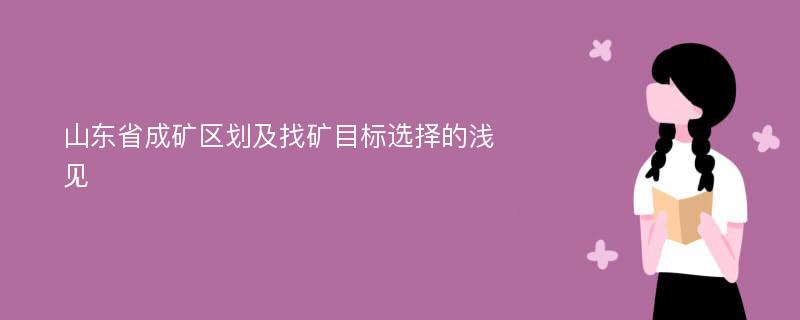 山东省成矿区划及找矿目标选择的浅见